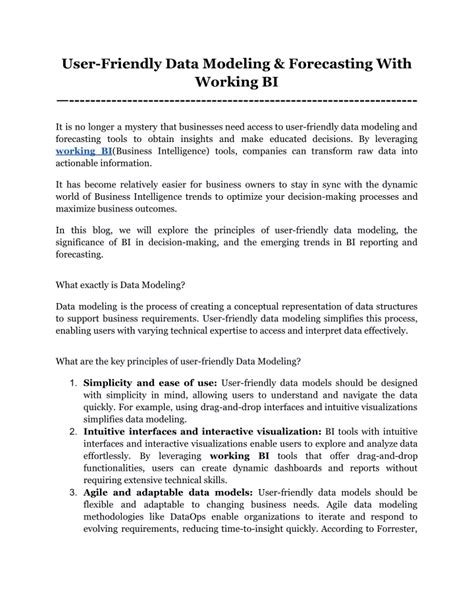 User-Friendly Data Modeling & Forecasting With Working BI

—------------------------------------------------------------------

It is no longer a mystery that businesses need access to user-friendly data modeling and forecasting tools to obtain insights and make educated decisions. By leveraging working BI(Business Intelligence) tools, companies can transform raw data into actionable information.

It has become relatively easier for business owners to stay in sync with the dynamic world of Business Intelligence trends to optimize your decision-making processes and maximize business outcomes.

In this blog, we will explore the principles of user-friendly data modeling, the significance of BI in decision-making, and the emerging trends in BI reporting and forecasting.

What exactly is Data Modeling?

Data modeling is the process of creating a conceptual representation of data structures to support business requirements. User-friendly data modeling simplifies this process, enabling users with varying technical expertise to access and interpret data effectively.

What are the key principles of user-friendly Data Modeling?

1. Simplicity and ease of use: User-friendly data models should be designed with simplicity in mind, allowing users to understand and navigate the data quickly. For example, using drag-and-drop interfaces and intuitive visualizations simplifies data modeling.
2. Intuitive interfaces and interactive visualization: BI tools with intuitive interfaces and interactive visualizations enable users to explore and analyze data effortlessly. By leveraging working BI tools that offer drag-and-drop functionalities, users can create dynamic dashboards and reports without requiring extensive technical skills.
3. Agile and adaptable data models: User-friendly data models should be flexible and adaptable to changing business needs. Agile data modeling methodologies like DataOps enable organizations to iterate and respond to evolving requirements, reducing time-to-insight quickly. According to Forrester,